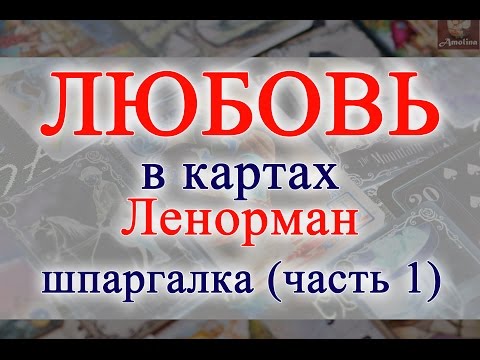 Amolina

ЛЮБОВЬ

в картах

Ленорман

шпаргалка (часть 1)

The Mountain

20